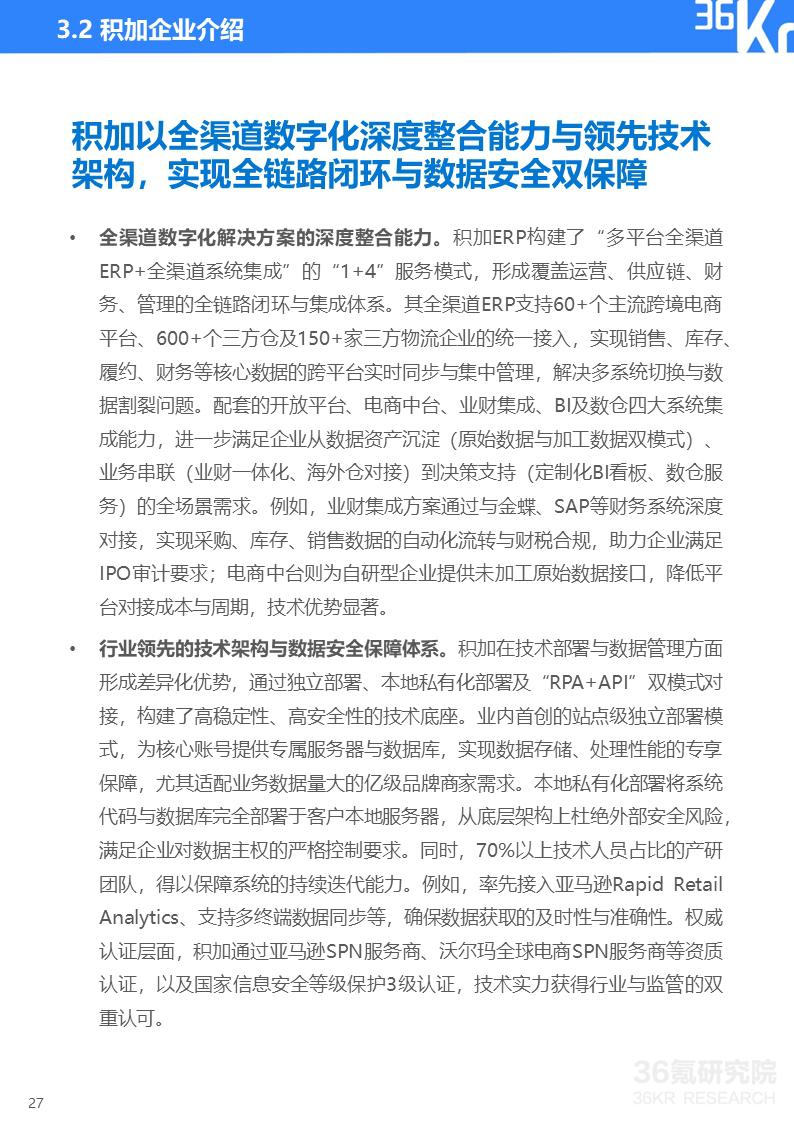 3.2 积加企业介绍

36Kr

积加以全渠道数字化深度整合能力与领先技术架构，实现全链路闭环与数据安全双保障

• 全渠道数字化解决方案的深度整合能力。积加ERP构建了“多平台全渠道ERP+全渠道系统集成”的“1+4”服务模式，形成覆盖运营、供应链、财务、管理的全链路闭环与集成体系。其全渠道ERP支持60+个主流跨境电商平台、600+个三方仓及150+家三方物流企业的统一接入，实现销售、库存、履约、财务等核心数据的跨平台实时同步与集中管理，解决多系统切换与数据割裂问题。配套的开放平台、电商中台、业财集成、BI及数仓四大系统集成能力，进一步满足企业从数据资产沉淀（原始数据与加工数据双模式）、业务串联（业财一体化、海外仓对接）到决策支持（定制化BI看板、数仓服务）的全场景需求。例如，业财集成方案通过与金蝶、SAP等财务系统深度对接，实现采购、库存、销售数据的自动化流转与财税合规，助力企业满足IPO审计要求；电商中台则为自研型企业提供未加工原始数据接口，降低平台对接成本与周期，技术优势显著。

• 行业领先的技术架构与数据安全保障体系。积加在技术部署与数据管理方面形成差异化优势，通过独立部署、本地私有化部署及“RPA+API”双模式对接，构建了高稳定性、高安全性的技术底座。业内首创的站点级独立部署模式，为核心账号提供专属服务器与数据库，实现数据存储、处理性能的专享保障，尤其适配业务数据量大的亿级品牌商家需求。本地私有化部署将系统代码与数据库完全部署于客户本地服务器，从底层架构上杜绝外部安全风险，满足企业对数据主权的严格控制要求。同时，70%以上技术人员占比的产研团队，得以保障系统的持续迭代能力。例如，率先接入亚马逊Rapid Retail Analytics、支持多终端数据同步等，确保数据获取的及时性与准确性。权威认证层面，积加通过亚马逊SPN服务商、沃尔玛全球电商SPN服务商等资质认证，以及国家信息安全等级保护3级认证，技术实力获得行业与监管的双重认可。

27

36氪研究院
36KR RESEARCH